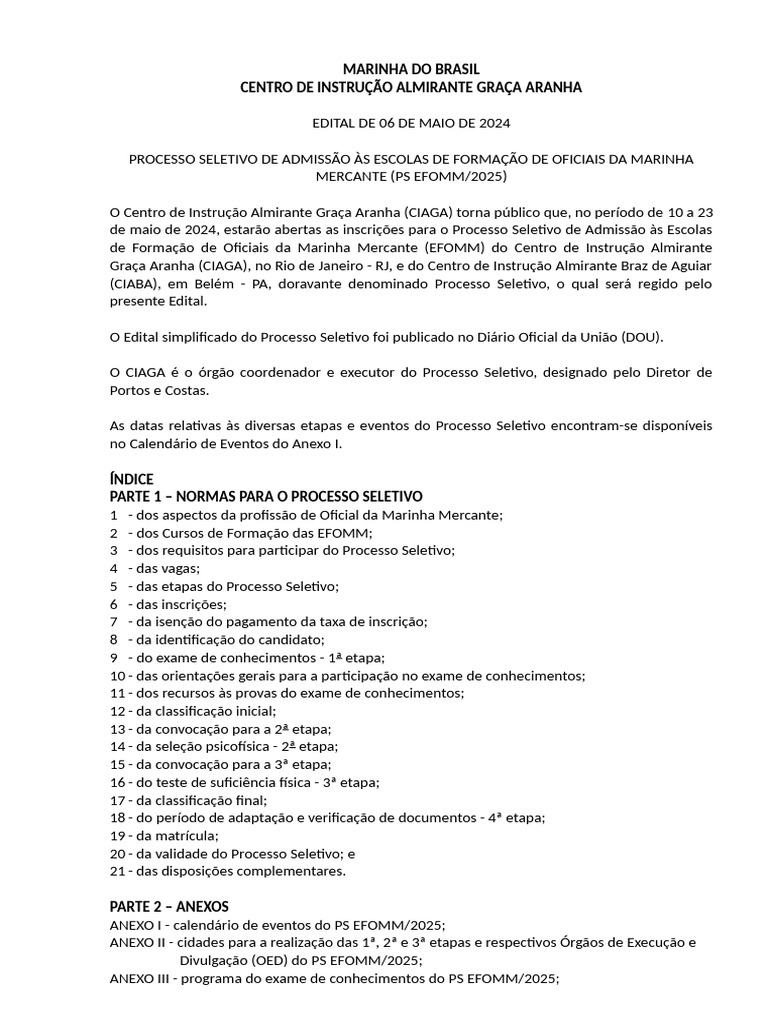 MARINHA DO BRASIL
CENTRO DE INSTRUÇÃO ALMIRANTE GRAÇA ARANHA

EDITAL DE 06 DE MAIO DE 2024

PROCESSO SELETIVO DE ADMISSÃO ÀS ESCOLAS DE FORMAÇÃO DE OFICIAIS DA MARINHA MERCANTE (PS EFOMM/2025)

O Centro de Instrução Almirante Graça Aranha (CIAGA) torna público que, no período de 10 a 23 de maio de 2024, estarão abertas as inscrições para o Processo Seletivo de Admissão às Escolas de Formação de Oficiais da Marinha Mercante (EFOMM) do Centro de Instrução Almirante Graça Aranha (CIAGA), no Rio de Janeiro - RJ, e do Centro de Instrução Almirante Braz de Aguiar (CIABA), em Belém - PA, doravante denominado Processo Seletivo, o qual será regido pelo presente Edital.

O Edital simplificado do Processo Seletivo foi publicado no Diário Oficial da União (DOU).

O CIAGA é o órgão coordenador e executor do Processo Seletivo, designado pelo Diretor de Portos e Costas.

As datas relativas às diversas etapas e eventos do Processo Seletivo encontram-se disponíveis no Calendário de Eventos do Anexo I.

ÍNDICE
PARTE 1 – NORMAS PARA O PROCESSO SELETIVO
1 - dos aspectos da profissão de Oficial da Marinha Mercante;
2 - dos Cursos de Formação das EFOMM;
3 - dos requisitos para participar do Processo Seletivo;
4 - das vagas;
5 - das etapas do Processo Seletivo;
6 - das inscrições;
7 - da isenção do pagamento da taxa de inscrição;
8 - da identificação do candidato;
9 - do exame de conhecimentos - 1ª etapa;
10 - das orientações gerais para a participação no exame de conhecimentos;
11 - dos recursos às provas do exame de conhecimentos;
12 - da classificação inicial;
13 - da convocação para a 2ª etapa;
14 - da seleção psicofísica - 2ª etapa;
15 - da convocação para a 3ª etapa;
16 - do teste de suficiência física - 3ª etapa;
17 - da classificação final;
18 - do período de adaptação e verificação de documentos - 4ª etapa;
19 - da matrícula;
20 - da validade do Processo Seletivo; e
21 - das disposições complementares.

PARTE 2 – ANEXOS
ANEXO I - calendário de eventos do PS EFOMM/2025;
ANEXO II - cidades para a realização das 1ª, 2ª e 3ª etapas e respectivos Órgãos de Execução e Divulgação (OED) do PS EFOMM/2025;
ANEXO III - programa do exame de conhecimentos do PS EFOMM/2025;